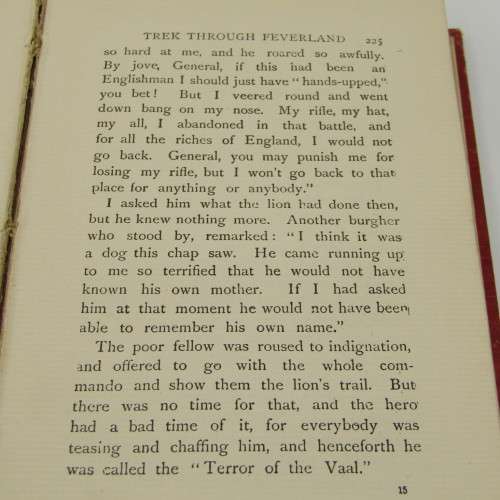 TREK THROUGH FEVERLAND 225

so hard at me, and he roared so awfully. By jove, General, if this had been an Englishman I should just have "hands-upped," you bet! But I veered round and went down bang on my nose. My rifle, my hat, my all, I abandoned in that battle, and for all the riches of England, I would not go back. General, you may punish me for losing my rifle, but I won't go back to that place for anything or anybody."

I asked him what the lion had done then, but he knew nothing more. Another burgher who stood by, remarked: "I think it was a dog this chap saw. He came running up to me so terrified that he would not have known his own mother. If I had asked him at that moment he would not have been able to remember his own name."

The poor fellow was roused to indignation, and offered to go with the whole commando and show them the lion's trail. But there was no time for that, and the hero had a bad time of it, for everybody was teasing and chaffing him, and henceforth he was called the "Terror of the Vaal."

15